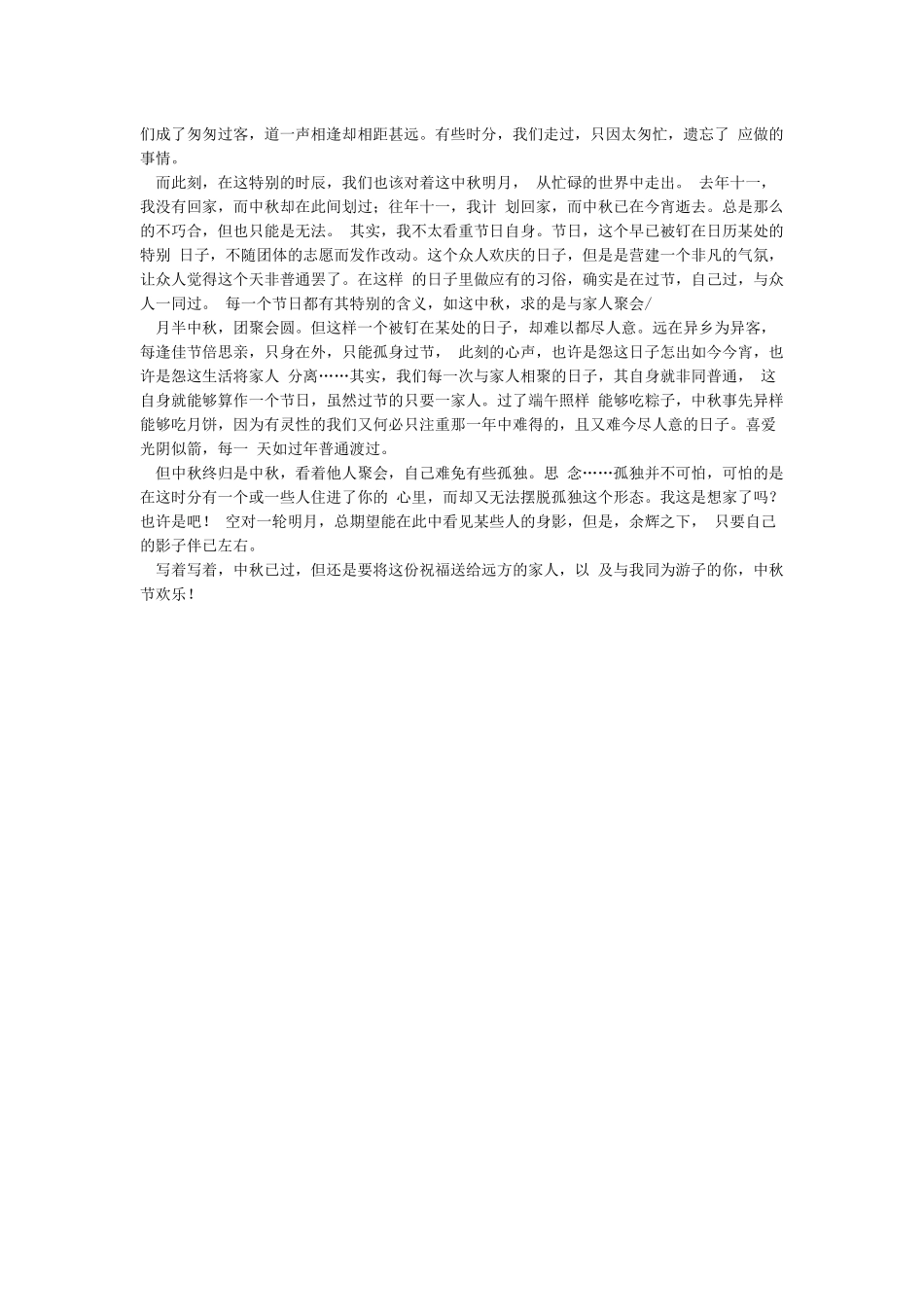 们成了匆匆过客，道一声相逢却相距甚远。有些时分，我们走过，只因太匆忙，遗忘了 应做的事情。

而此刻，在这特别的时辰，我们也该对着这中秋明月， 从忙碌的世界中走出。 去年十一，我没有回家，而中秋却在此间划过；往年十一，我计 划回家，而中秋已在今宵逝去。总是那么的不巧合，但也只能是无法。 其实，我不太看重节日自身。节日，这个早已被钉在日历某处的特别 日子，不随团体的志愿而发作改动。这个众人欢庆的日子，但是是营建一个非凡的气氛，让众人觉得这个天非普通罢了。在这样 的日子里做应有的习俗，确实是在过节，自己过，与众人一同过。 每一个节日都有其特别的含义，如这中秋，求的是与家人聚会/

月半中秋，团聚会圆。但这样一个被钉在某处的日子，却难以都尽人意。远在异乡为异客，每逢佳节倍思亲，只身在外，只能孤身过节， 此刻的心声，也许是怨这日子怎出如今今宵，也许是怨这生活将家人 分离……其实，我们每一次与家人相聚的日子，其自身就非同普通， 这自身就能够算作一个节日，虽然过节的只要一家人。过了端午照样 能够吃粽子，中秋事先异样能够吃月饼，因为有灵性的我们又何必只注重那一年中难得的，且又难今尽人意的日子。喜爱光阴似箭，每一 天如过年普通渡过。

但中秋终归是中秋，看着他人聚会，自己难免有些孤独。思 念……孤独并不可怕，可怕的是在这时分有一个或一些人住进了你的 心里，而却又无法摆脱孤独这个形态。我这是想家了吗？也许是吧！ 空对一轮明月，总期望能在此中看见某些人的身影，但是，余辉之下， 只要自己的影子伴已左右。

写着写着，中秋已过，但还是要将这份祝福送给远方的家人，以 及与我同为游子的你，中秋节欢乐！